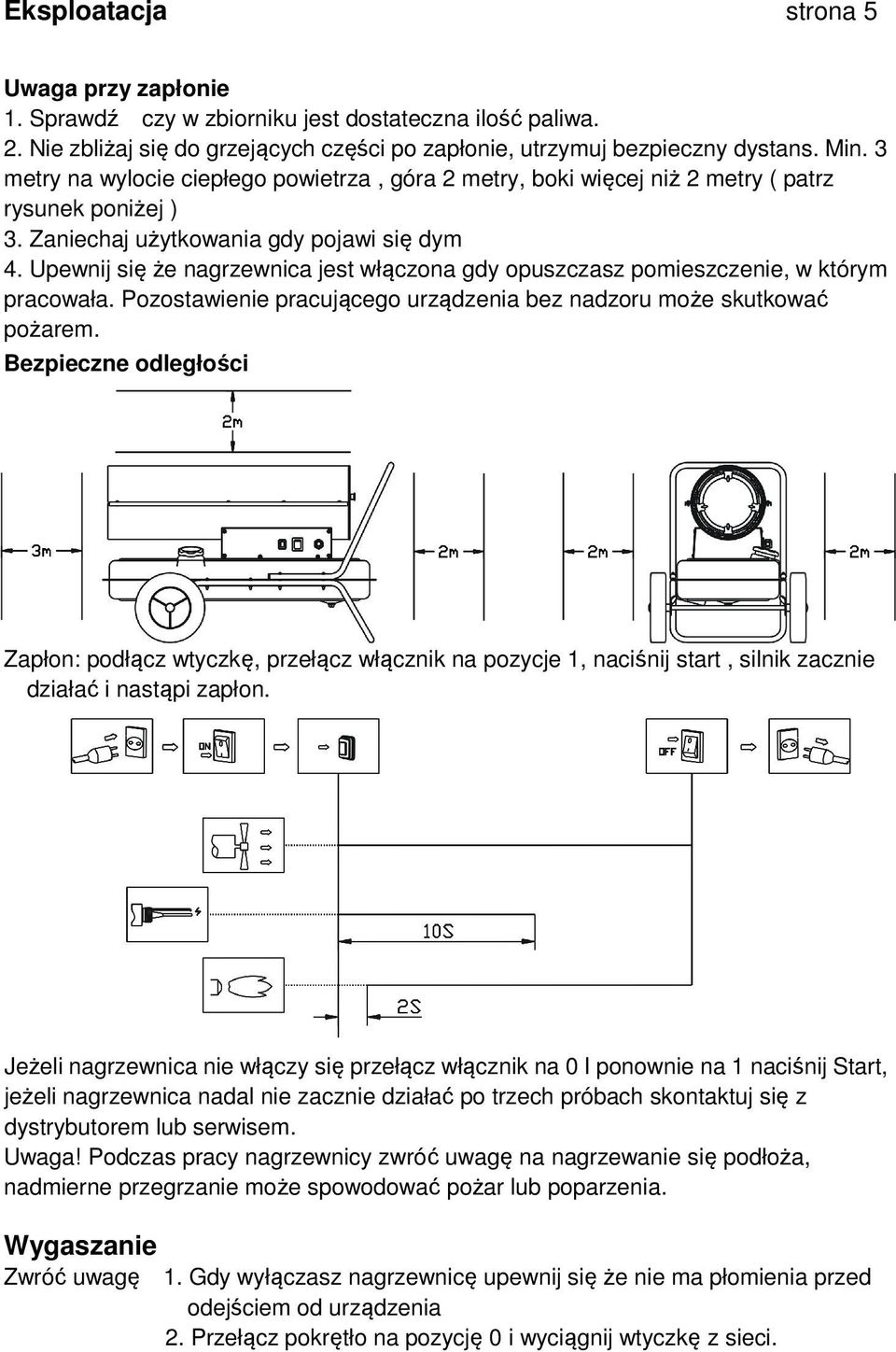 Eksploatacja strona 5

Uwaga przy zapłonie
1. Sprawdź czy w zbiorniku jest dostateczna ilość paliwa.
2. Nie zbliżaj się do grzejących części po zapłonie, utrzymuj bezpieczny dystans. Min. 3 metry na wylocie ciepłego powietrza , góra 2 metry, boki więcej niż 2 metry ( patrz rysunek poniżej )
3. Zaniechaj użytkowania gdy pojawi się dym
4. Upewnij się że nagrzewnica jest włączona gdy opuszczasz pomieszczenie, w którym pracowała. Pozostawienie pracującego urządzenia bez nadzoru może skutkować pożarem.
Bezpieczne odległości

2m
3m
2m
2m
2m

Zapłon: podłącz wtyczkę, przełącz włącznik na pozycje 1, naciśnij start , silnik zacznie działać i nastąpi zapłon.

ON
OFF
10S
2S

Jeżeli nagrzewnica nie włączy się przełącz włącznik na 0 I ponownie na 1 naciśnij Start, jeżeli nagrzewnica nadal nie zacznie działać po trzech próbach skontaktuj się z dystrybutorem lub serwisem.
Uwaga! Podczas pracy nagrzewnicy zwróć uwagę na nagrzewanie się podłoża, nadmierne przegrzanie może spowodować pożar lub poparzenia.

Wygaszanie
Zwróć uwagę 1. Gdy wyłączasz nagrzewnicę upewnij się że nie ma płomienia przed odejściem od urządzenia
2. Przełącz pokrętło na pozycję 0 i wyciągnij wtyczkę z sieci.